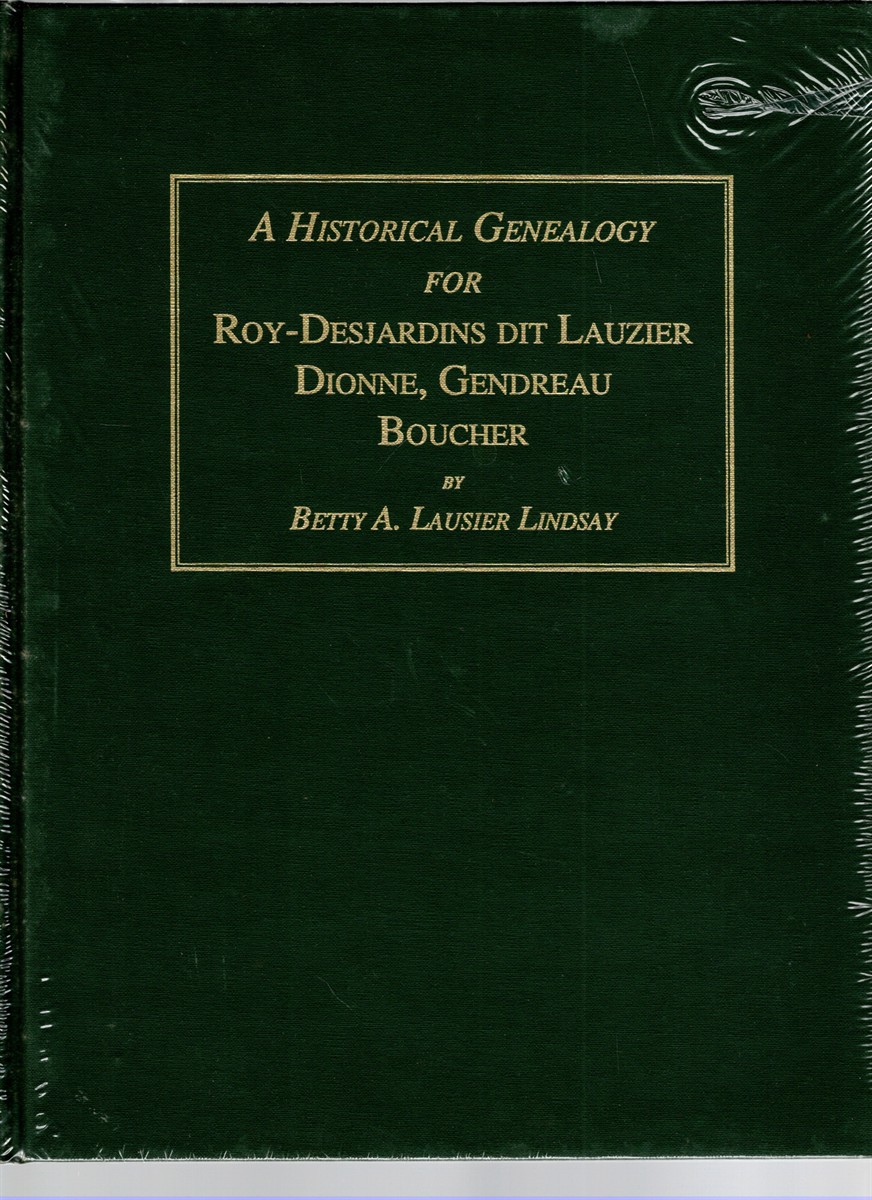 A HISTORICAL GENEALOGY
FOR
ROY-DESJARDINS DIT LAUZIER
DIONNE, GENDREAU
BOUCHER
BY
BETTY A. LAUSIER LINDSAY